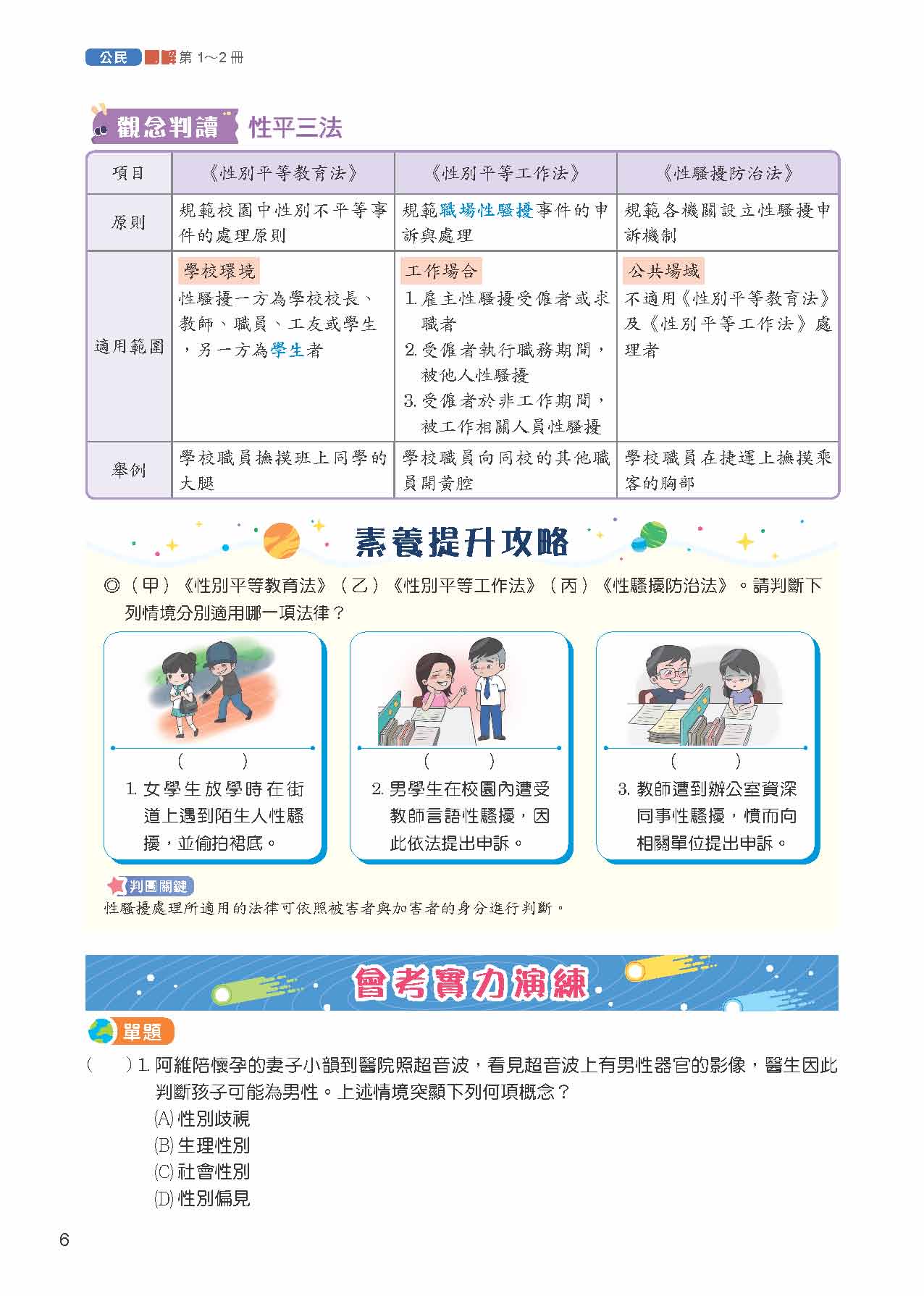 公民 第 1～2 冊

觀念判讀 性平三法

| 項目 | 《性別平等教育法》 | 《性別平等工作法》 | 《性騷擾防治法》 |
|---|---|---|---|
| 原則 | 規範校園中性別不平等事件的處理原則 | 規範職場性騷擾事件的申訴與處理 | 規範各機關設立性騷擾申訴機制 |
| 適用範圍 | 學校環境 性騷擾一方為學校校長、教師、職員、工友或學生，另一方為學生者 | 工作場合 1. 雇主性騷擾受僱者或求職者 2. 受僱者執行職務期間，被他人性騷擾 3. 受僱者於非工作期間，被工作相關人員性騷擾 | 公共場域 不適用《性別平等教育法》及《性別平等工作法》處理者 |
| 舉例 | 學校職員撫摸班上同學的大腿 | 學校職員向同校的其他職員開黃腔 | 學校職員在捷運上撫摸乘客的胸部 |

素養提升攻略

◎（甲）《性別平等教育法》（乙）《性別平等工作法》（丙）《性騷擾防治法》。請判斷下列情境分別適用哪一項法律？

（　　）
1. 女學生放學時在街道上遇到陌生人性騷擾，並偷拍裙底。

（　　）
2. 男學生在校園內遭受教師言語性騷擾，因此依法提出申訴。

（　　）
3. 教師遭到辦公室資深同事性騷擾，憤而向相關單位提出申訴。

判圖關鍵
性騷擾處理所適用的法律可依照被害者與加害者的身分進行判斷。

會考實力演練

單題

（　　）1. 阿維陪懷孕的妻子小韻到醫院照超音波，看見超音波上有男性器官的影像，醫生因此判斷孩子可能為男性。上述情境突顯下列何項概念？
(A) 性別歧視
(B) 生理性別
(C) 社會性別
(D) 性別偏見

6